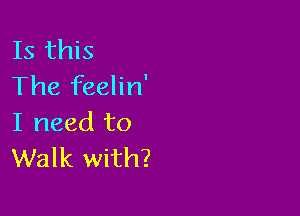 Is this
The feelin'
I need to
Walk with?